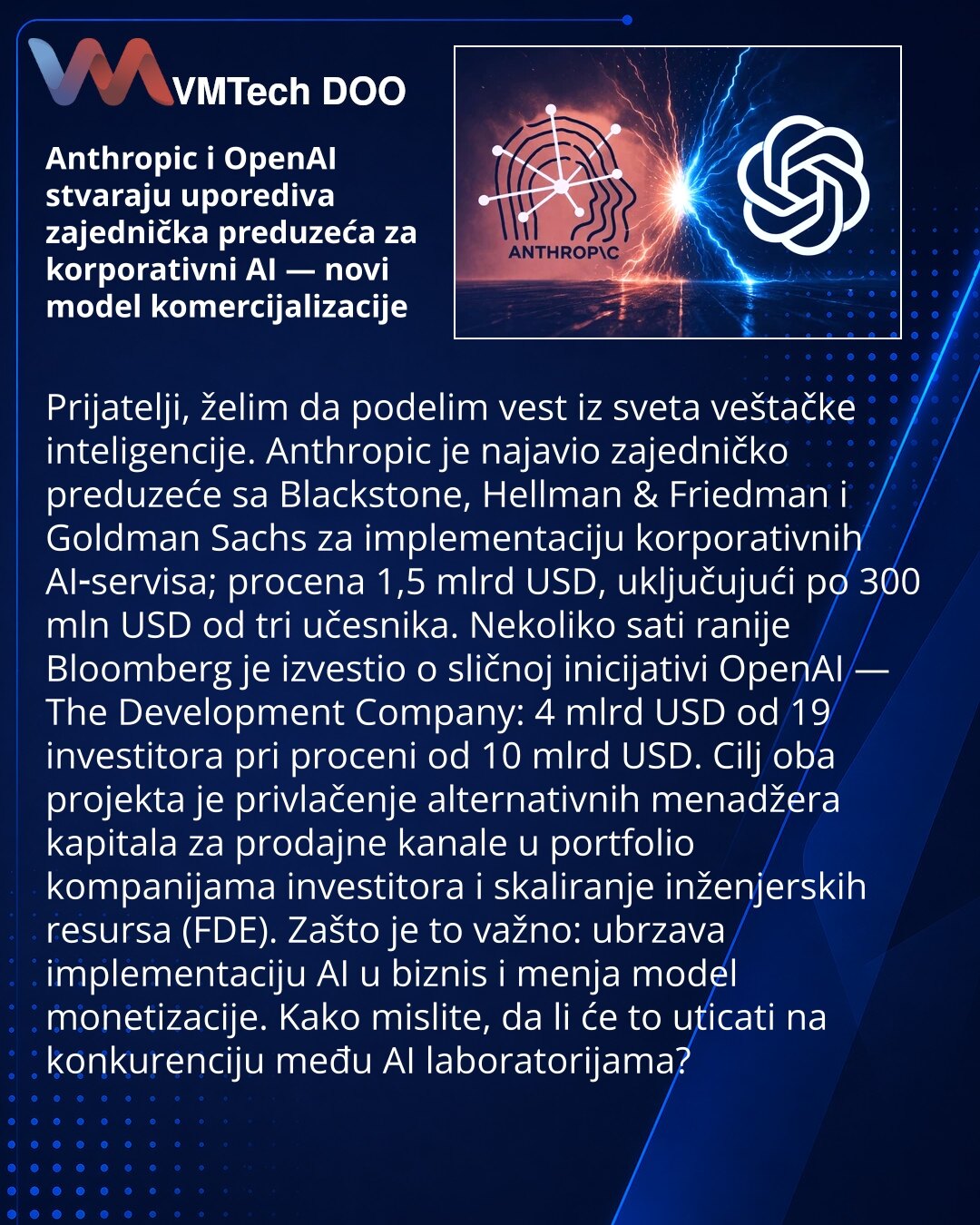 VMTech DOO

Anthropic i OpenAI stvaraju uporediva zajednička preduzeća za korporativni AI — novi model komercijalizacije

ANTHROP\C

Prijatelji, želim da podelim vest iz sveta veštačke inteligencije. Anthropic je najavio zajedničko preduzeće sa Blackstone, Hellman & Friedman i Goldman Sachs za implementaciju korporativnih AI-servisa; procena 1,5 mlrd USD, uključujući po 300 mln USD od tri učesnika. Nekoliko sati ranije Bloomberg je izvestio o sličnoj inicijativi OpenAI — The Development Company: 4 mlrd USD od 19 investitora pri proceni od 10 mlrd USD. Cilj oba projekta je privlačenje alternativnih menadžera kapitala za prodajne kanale u portfolio kompanijama investitora i skaliranje inženjerskih resursa (FDE). Zašto je to važno: ubrzava implementaciju AI u biznis i menja model monetizacije. Kako mislite, da li će to uticati na konkurenciju među AI laboratorijama?